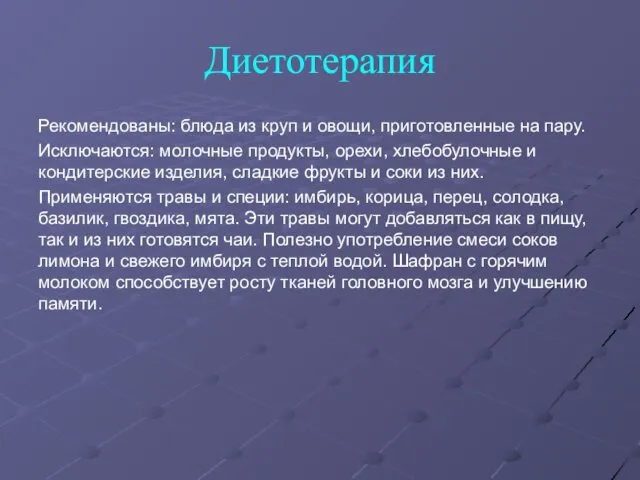 Диетотерапия

Рекомендованы: блюда из круп и овощи, приготовленные на пару.

Исключаются: молочные продукты, орехи, хлебобулочные и кондитерские изделия, сладкие фрукты и соки из них.

Применяются травы и специи: имбирь, корица, перец, солодка, базилик, гвоздика, мята. Эти травы могут добавляться как в пищу, так и из них готовятся чаи. Полезно употребление смеси соков лимона и свежего имбиря с теплой водой. Шафран с горячим молоком способствует росту тканей головного мозга и улучшению памяти.